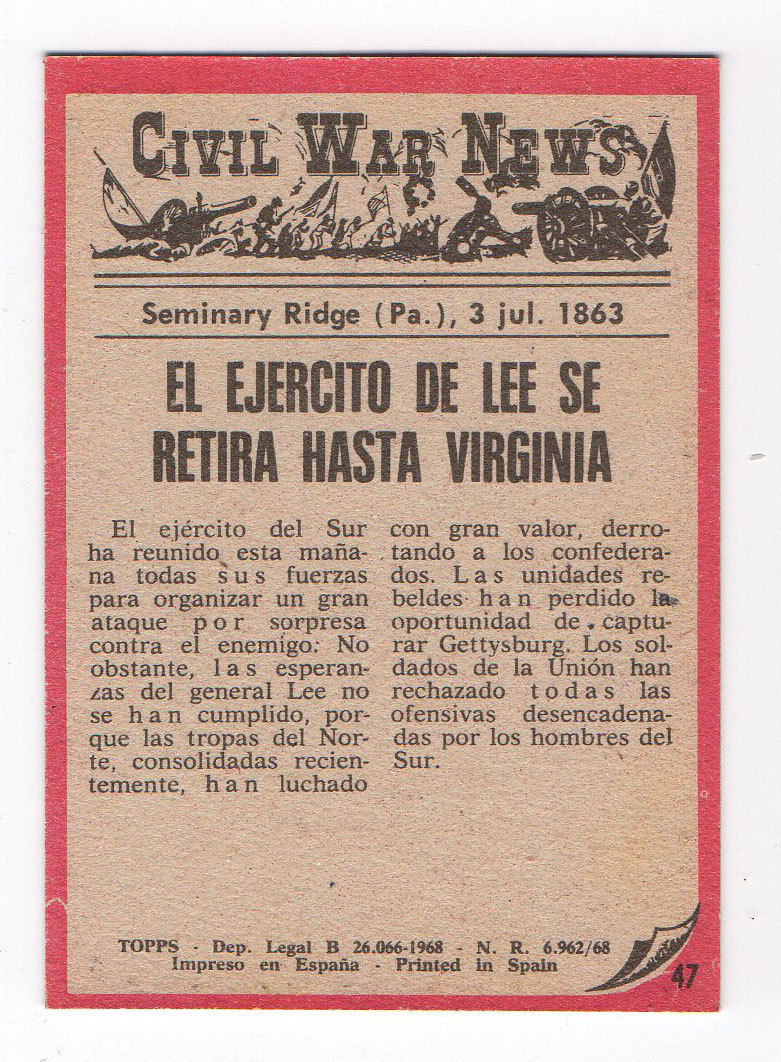 CIVIL WAR NEWS

Seminary Ridge (Pa.), 3 jul. 1863

EL EJERCITO DE LEE SE RETIRA HASTA VIRGINIA

El ejército del Sur ha reunido esta mañana todas sus fuerzas para organizar un gran ataque por sorpresa contra el enemigo. No obstante, las esperanzas del general Lee no se han cumplido, porque las tropas del Norte, consolidadas recientemente, han luchado con gran valor, derrotando a los confederados. Las unidades rebeldes han perdido la oportunidad de capturar Gettysburg. Los soldados de la Unión han rechazado todas las ofensivas desencadenadas por los hombres del Sur.

TOPPS - Dep. Legal B 26.066-1968 - N. R. 6.962/68
Impreso en España - Printed in Spain

47